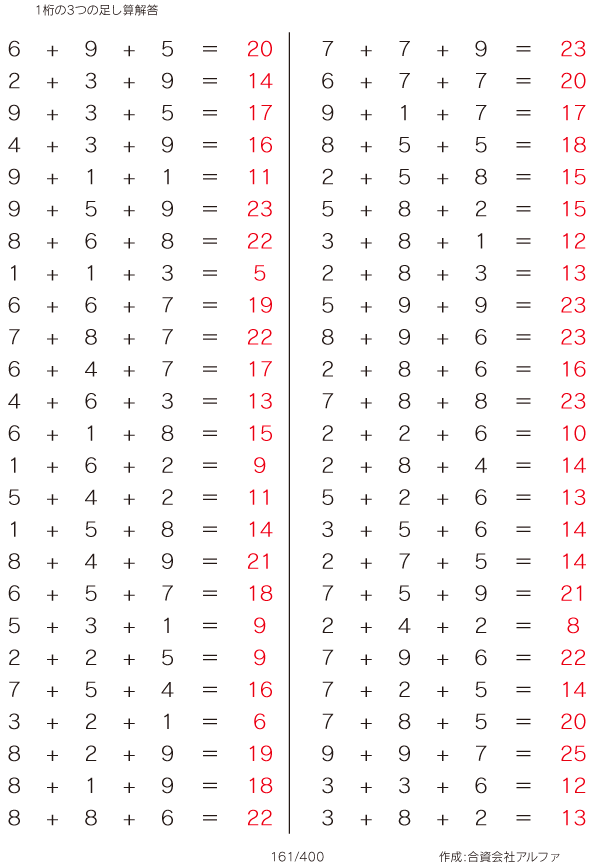 1桁の3つの足し算解答

$6 + 9 + 5 = 20$
$2 + 3 + 9 = 14$
$9 + 3 + 5 = 17$
$4 + 3 + 9 = 16$
$9 + 1 + 1 = 11$
$9 + 5 + 9 = 23$
$8 + 6 + 8 = 22$
$1 + 1 + 3 = 5$
$6 + 6 + 7 = 19$
$7 + 8 + 7 = 22$
$6 + 4 + 7 = 17$
$4 + 6 + 3 = 13$
$6 + 1 + 8 = 15$
$1 + 6 + 2 = 9$
$5 + 4 + 2 = 11$
$1 + 5 + 8 = 14$
$8 + 4 + 9 = 21$
$6 + 5 + 7 = 18$
$5 + 3 + 1 = 9$
$2 + 2 + 5 = 9$
$7 + 5 + 4 = 16$
$3 + 2 + 1 = 6$
$8 + 2 + 9 = 19$
$8 + 1 + 9 = 18$
$8 + 8 + 6 = 22$

$7 + 7 + 9 = 23$
$6 + 7 + 7 = 20$
$9 + 1 + 7 = 17$
$8 + 5 + 5 = 18$
$2 + 5 + 8 = 15$
$5 + 8 + 2 = 15$
$3 + 8 + 1 = 12$
$2 + 8 + 3 = 13$
$5 + 9 + 9 = 23$
$8 + 9 + 6 = 23$
$2 + 8 + 6 = 16$
$7 + 8 + 8 = 23$
$2 + 2 + 6 = 10$
$2 + 8 + 4 = 14$
$5 + 2 + 6 = 13$
$3 + 5 + 6 = 14$
$2 + 7 + 5 = 14$
$7 + 5 + 9 = 21$
$2 + 4 + 2 = 8$
$7 + 9 + 6 = 22$
$7 + 2 + 5 = 14$
$7 + 8 + 5 = 20$
$9 + 9 + 7 = 25$
$3 + 3 + 6 = 12$
$3 + 8 + 2 = 13$

161/400

作成:合資会社アルファ